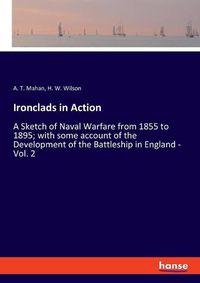 A. T. Mahan, H. W. Wilson

Ironclads in Action

A Sketch of Naval Warfare from 1855 to 1895; with some account of the Development of the Battleship in England - Vol. 2

hanse